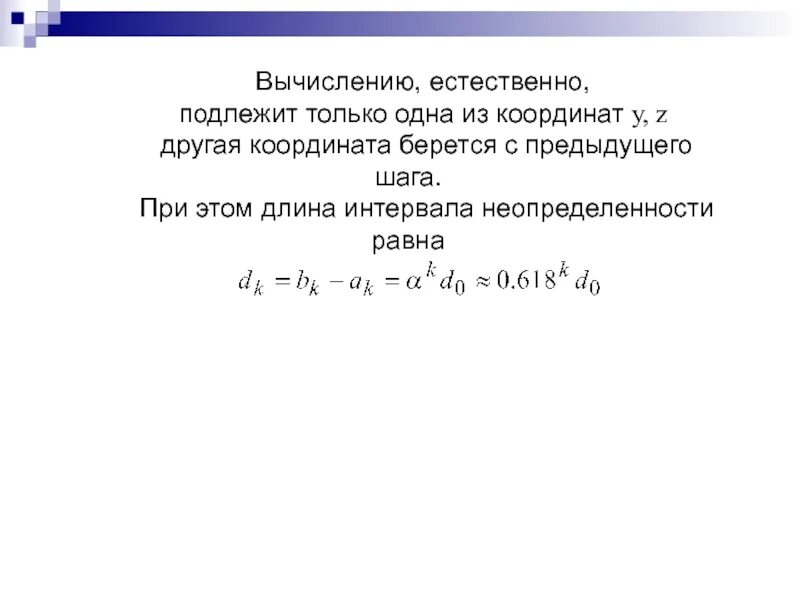 Вычислению, естественно, подлежит только одна из координат y, z другая координата берется с предыдущего шага.

При этом длина интервала неопределенности равна

$d_k = b_k - a_k = \alpha^k d_0 \approx 0.618^k d_0$